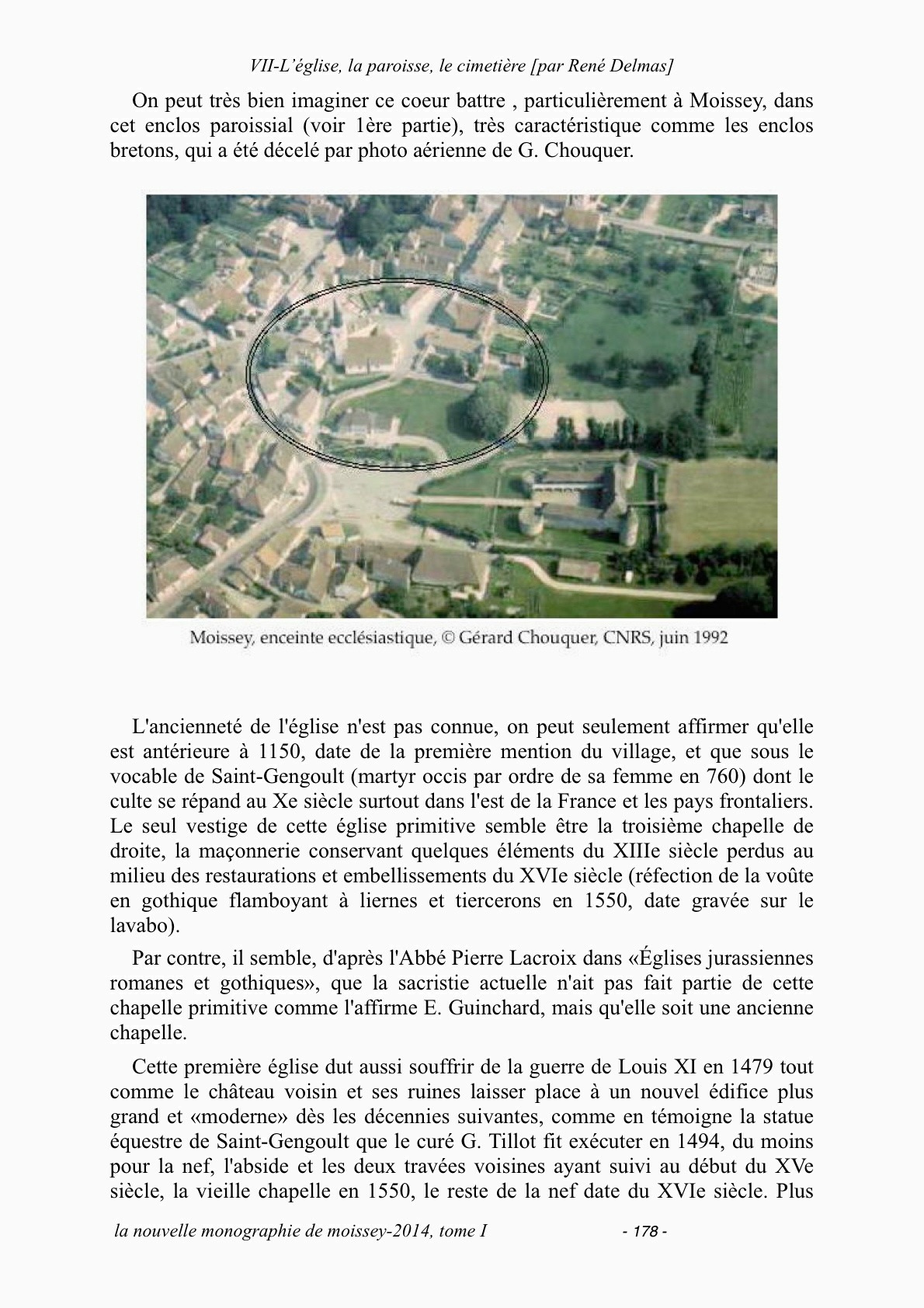 VII-L'église, la paroisse, le cimetière [par René Delmas]

On peut très bien imaginer ce coeur battre , particulièrement à Moissey, dans cet enclos paroissial (voir 1ère partie), très caractéristique comme les enclos bretons, qui a été décelé par photo aérienne de G. Chouquer.

Moissey, enceinte ecclésiastique, © Gérard Chouquer, CNRS, juin 1992

L'ancienneté de l'église n'est pas connue, on peut seulement affirmer qu'elle est antérieure à 1150, date de la première mention du village, et que sous le vocable de Saint-Gengoult (martyr occis par ordre de sa femme en 760) dont le culte se répand au Xe siècle surtout dans l'est de la France et les pays frontaliers. Le seul vestige de cette église primitive semble être la troisième chapelle de droite, la maçonnerie conservant quelques éléments du XIIIe siècle perdus au milieu des restaurations et embellissements du XVIe siècle (réfection de la voûte en gothique flamboyant à liernes et tiercerons en 1550, date gravée sur le lavabo).

Par contre, il semble, d'après l'Abbé Pierre Lacroix dans «Églises jurassiennes romanes et gothiques», que la sacristie actuelle n'ait pas fait partie de cette chapelle primitive comme l'affirme E. Guinchard, mais qu'elle soit une ancienne chapelle.

Cette première église dut aussi souffrir de la guerre de Louis XI en 1479 tout comme le château voisin et ses ruines laisser place à un nouvel édifice plus grand et «moderne» dès les décennies suivantes, comme en témoigne la statue équestre de Saint-Gengoult que le curé G. Tillot fit exécuter en 1494, du moins pour la nef, l'abside et les deux travées voisines ayant suivi au début du XVe siècle, la vieille chapelle en 1550, le reste de la nef date du XVIe siècle. Plus

la nouvelle monographie de moissey-2014, tome I - 178 -